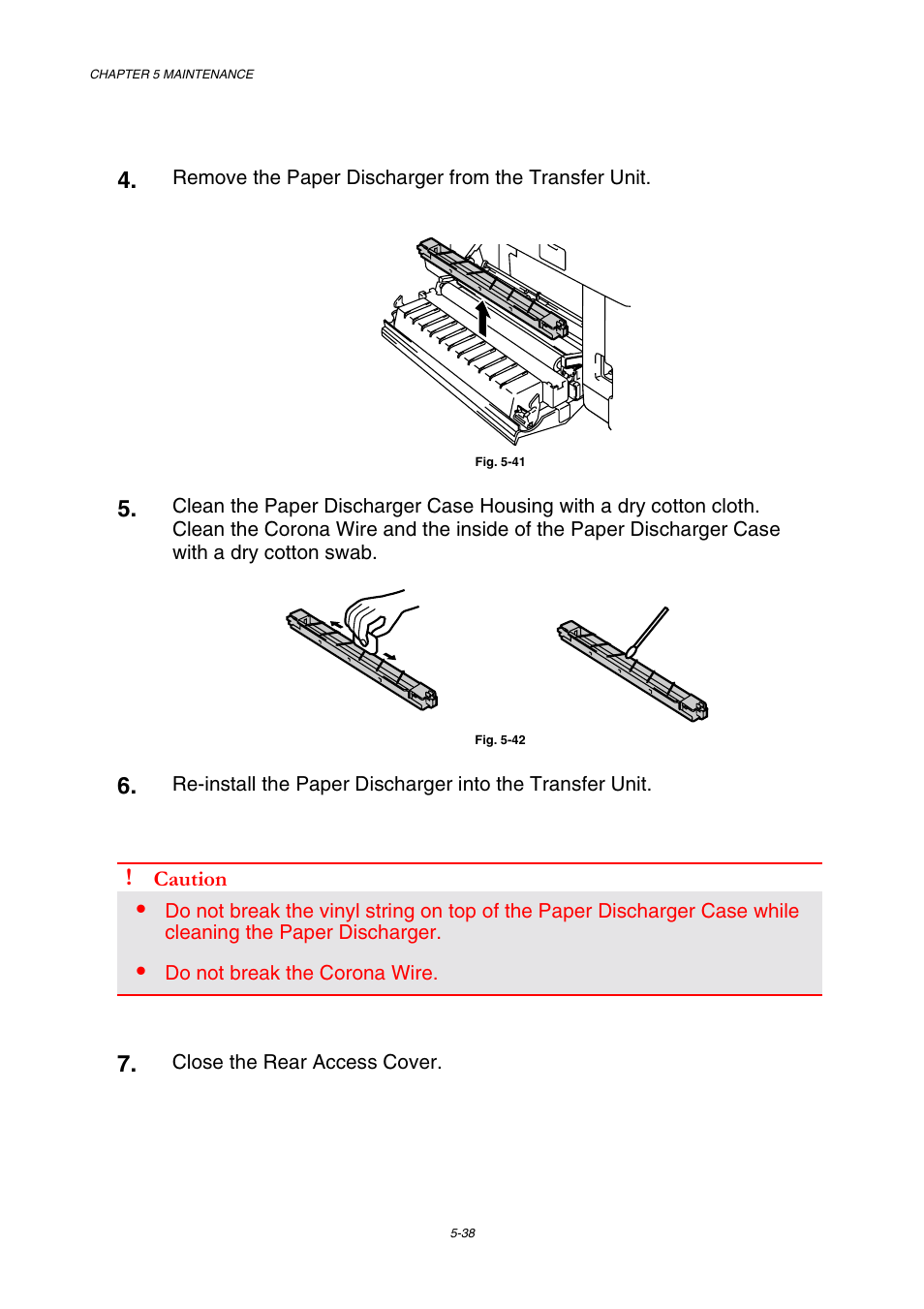 CHAPTER 5 MAINTENANCE

4. Remove the Paper Discharger from the Transfer Unit.

Fig. 5-41

5. Clean the Paper Discharger Case Housing with a dry cotton cloth. Clean the Corona Wire and the inside of the Paper Discharger Case with a dry cotton swab.

Fig. 5-42

6. Re-install the Paper Discharger into the Transfer Unit.

! Caution

• Do not break the vinyl string on top of the Paper Discharger Case while cleaning the Paper Discharger.

• Do not break the Corona Wire.

7. Close the Rear Access Cover.

5-38